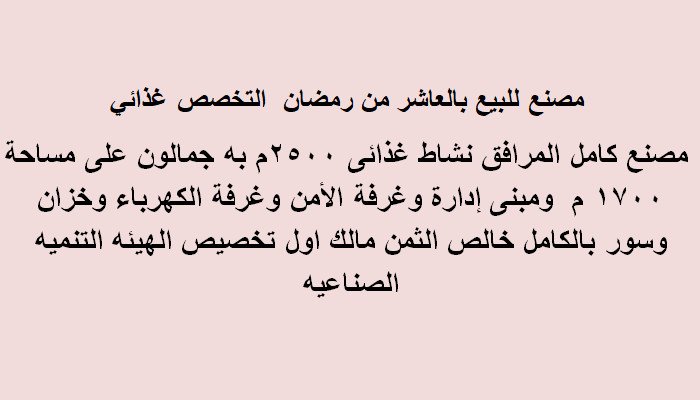 مصنع للبيع بالعاشر من رمضان التخصص غذائي

مصنع كامل المرافق نشاط غذائى ٢٥٠٠م به جمالون على مساحة ١٧٠٠ م ومبنى إدارة وغرفة الأمن وغرفة الكهرباء وخزان وسور بالكامل خالص الثمن مالك اول تخصيص الهيئه التنميه الصناعيه